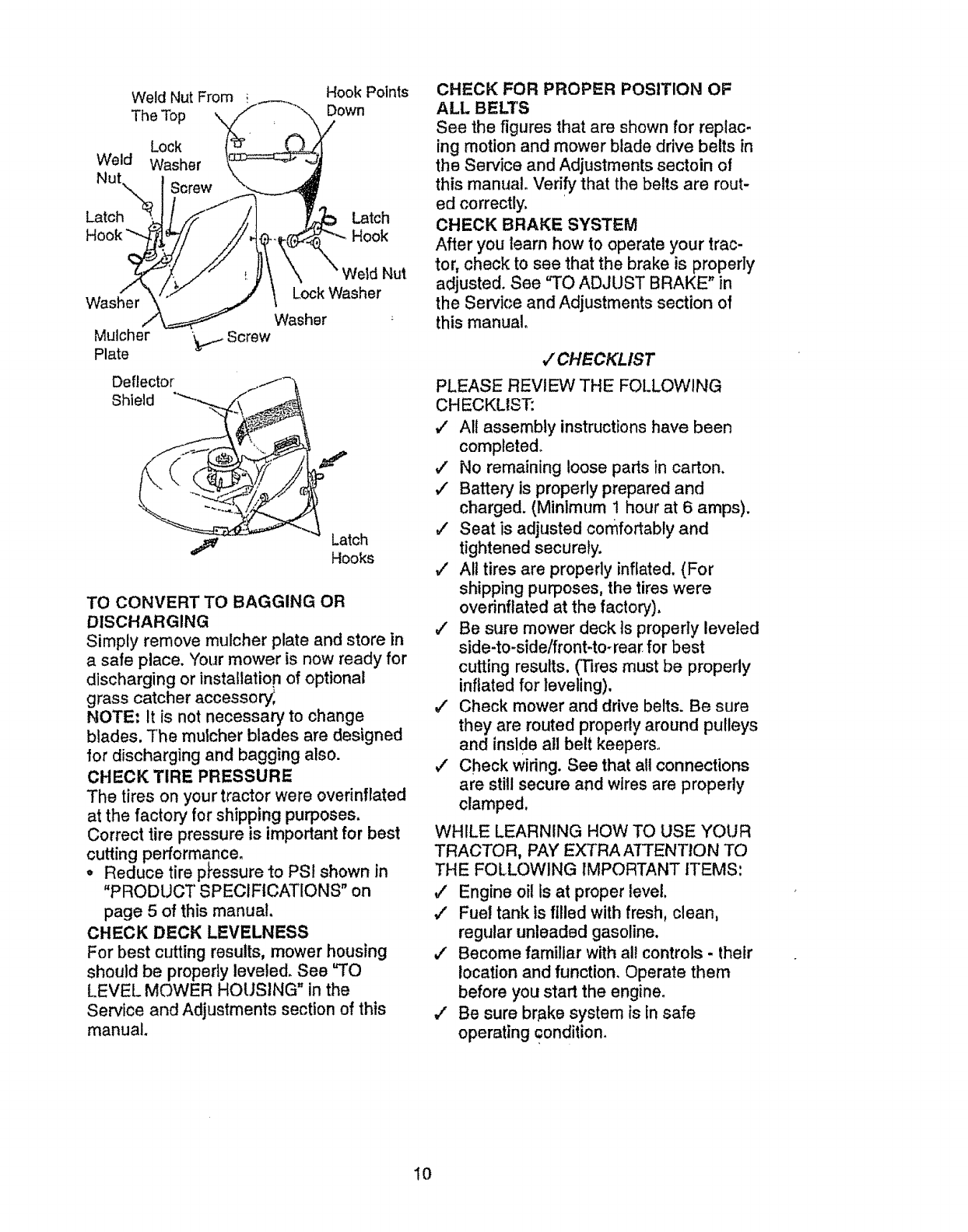 Weld Nut From The Top

Hook Points Down

Lock Washer

Weld Nut

Screw

Latch Hook

Latch Hook

Weld Nut

Lock Washer

Washer

Washer

Mulcher Plate

Screw

Deflector Shield

Latch Hooks

TO CONVERT TO BAGGING OR DISCHARGING
Simply remove mulcher plate and store in a safe place. Your mower is now ready for discharging or installation of optional grass catcher accessory.
NOTE: It is not necessary to change blades. The mulcher blades are designed for discharging and bagging also.

CHECK TIRE PRESSURE
The tires on your tractor were overinflated at the factory for shipping purposes. Correct tire pressure is important for best cutting performance.
• Reduce tire pressure to PSI shown in "PRODUCT SPECIFICATIONS" on page 5 of this manual.

CHECK DECK LEVELNESS
For best cutting results, mower housing should be properly leveled. See "TO LEVEL MOWER HOUSING" in the Service and Adjustments section of this manual.

CHECK FOR PROPER POSITION OF ALL BELTS
See the figures that are shown for replacing motion and mower blade drive belts in the Service and Adjustments sectoin of this manual. Verify that the belts are routed correctly.

CHECK BRAKE SYSTEM
After you learn how to operate your tractor, check to see that the brake is properly adjusted. See "TO ADJUST BRAKE" in the Service and Adjustments section of this manual.

✓CHECKLIST

PLEASE REVIEW THE FOLLOWING CHECKLIST:
✓ All assembly instructions have been completed.
✓ No remaining loose parts in carton.
✓ Battery is properly prepared and charged. (Minimum 1 hour at 6 amps).
✓ Seat is adjusted comfortably and tightened securely.
✓ All tires are properly inflated. (For shipping purposes, the tires were overinflated at the factory).
✓ Be sure mower deck is properly leveled side-to-side/front-to-rear for best cutting results. (Tires must be properly inflated for leveling).
✓ Check mower and drive belts. Be sure they are routed properly around pulleys and inside all belt keepers.
✓ Check wiring. See that all connections are still secure and wires are properly clamped.

WHILE LEARNING HOW TO USE YOUR TRACTOR, PAY EXTRA ATTENTION TO THE FOLLOWING IMPORTANT ITEMS:
✓ Engine oil is at proper level.
✓ Fuel tank is filled with fresh, clean, regular unleaded gasoline.
✓ Become familiar with all controls - their location and function. Operate them before you start the engine.
✓ Be sure brake system is in safe operating condition.

10